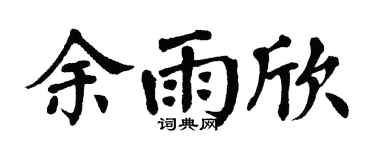 余雨欣
词典网